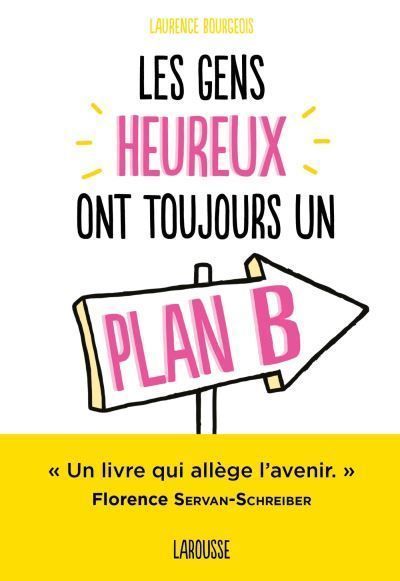 LAURENCE BOURGEOIS

LES GENS HEUREUX ONT TOUJOURS UN

PLAN B

« Un livre qui allège l'avenir. »
Florence SERVAN-SCHREIBER

LAROUSSE